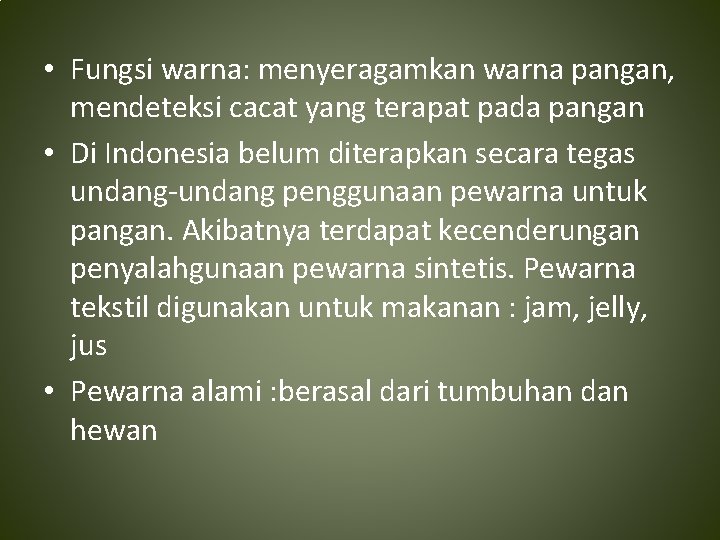 • Fungsi warna: menyeragamkan warna pangan, mendeteksi cacat yang terapat pada pangan

• Di Indonesia belum diterapkan secara tegas undang-undang penggunaan pewarna untuk pangan. Akibatnya terdapat kecenderungan penyalahgunaan pewarna sintetis. Pewarna tekstil digunakan untuk makanan : jam, jelly, jus

• Pewarna alami :berasal dari tumbuhan dan hewan